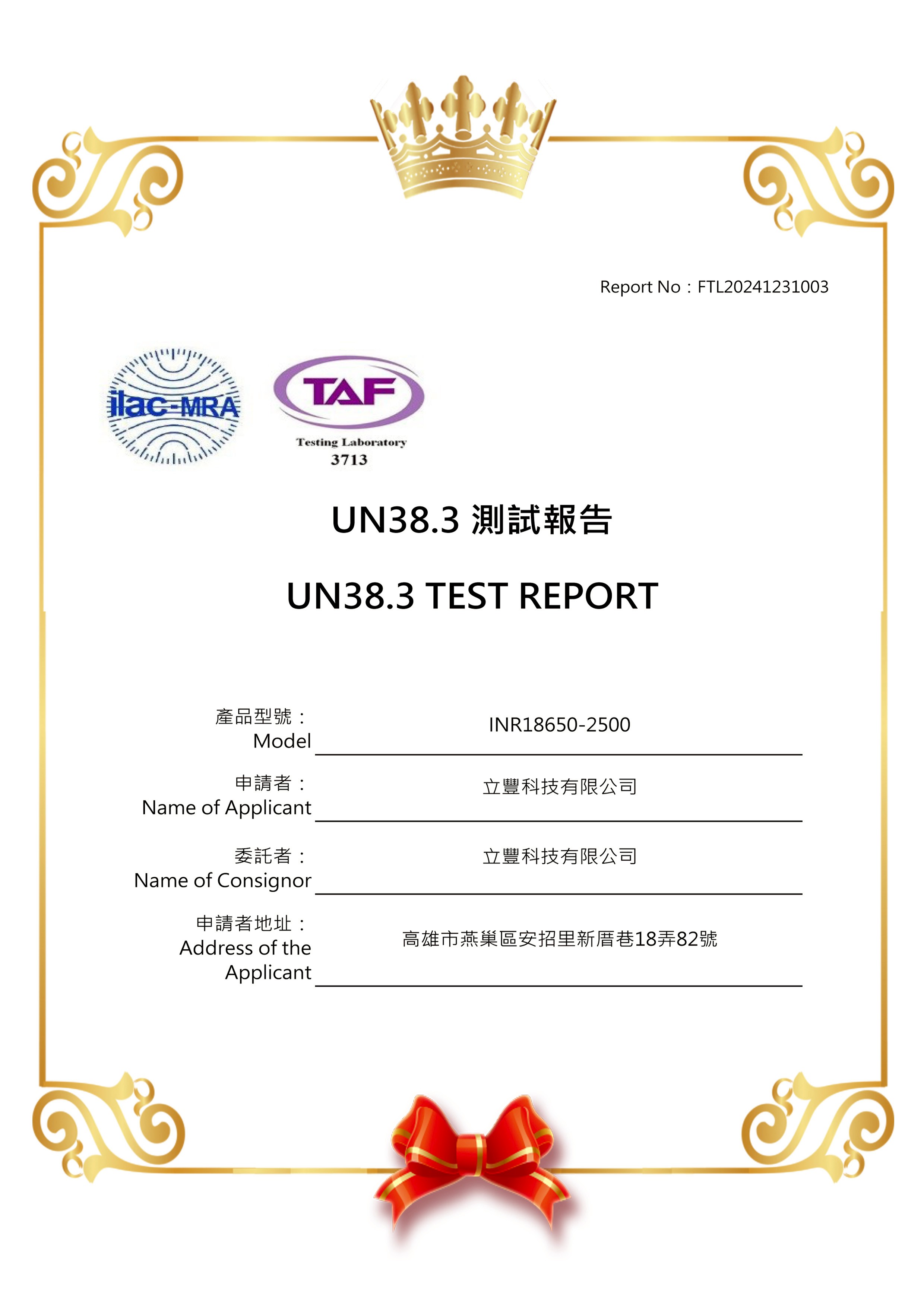 Report No：FTL20241231003

ilac-MRA

TAF
Testing Laboratory
3713

UN38.3 測試報告

UN38.3 TEST REPORT

產品型號：
Model
INR18650-2500

申請者：
Name of Applicant
立豐科技有限公司

委託者：
Name of Consignor
立豐科技有限公司

申請者地址：
Address of the Applicant
高雄市燕巢區安招里新厝巷18弄82號